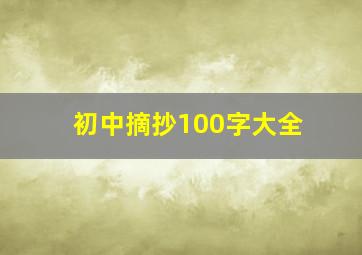 初中摘抄100字大全